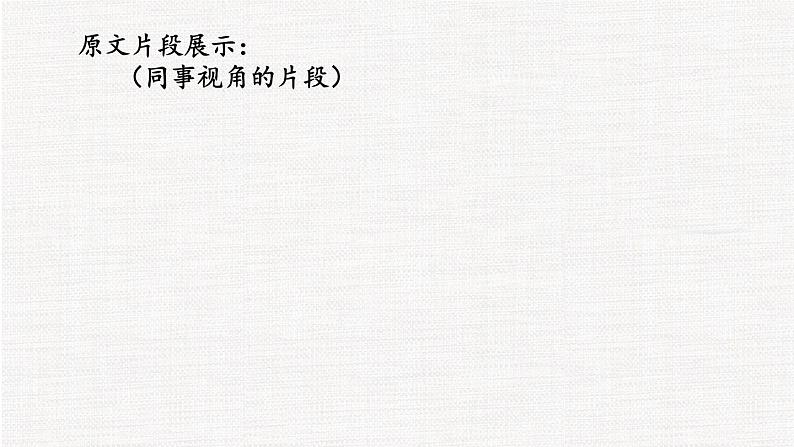 原文片段展示：

（同事视角的片段）